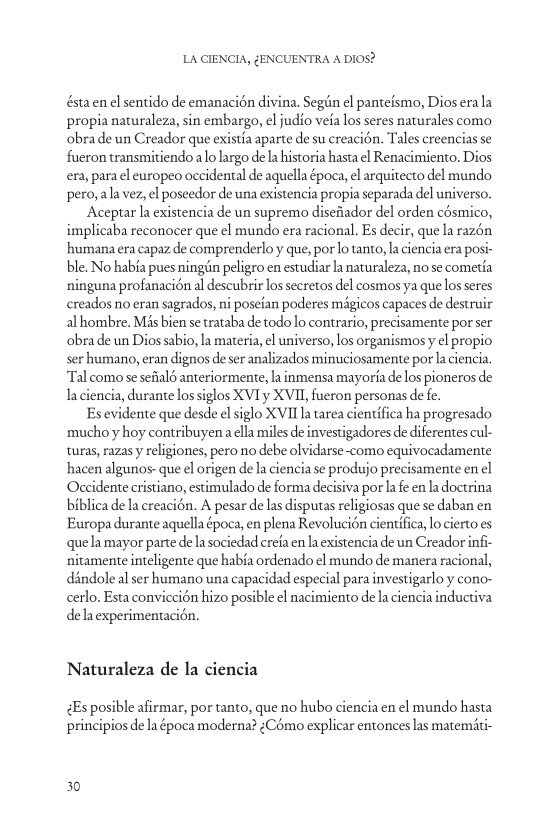 LA CIENCIA, ¿ENCUENTRA A DIOS?

ésta en el sentido de emanación divina. Según el panteísmo, Dios era la propia naturaleza, sin embargo, el judío veía los seres naturales como obra de un Creador que existía aparte de su creación. Tales creencias se fueron transmitiendo a lo largo de la historia hasta el Renacimiento. Dios era, para el europeo occidental de aquella época, el arquitecto del mundo pero, a la vez, el poseedor de una existencia propia separada del universo.

Aceptar la existencia de un supremo diseñador del orden cósmico, implicaba reconocer que el mundo era racional. Es decir, que la razón humana era capaz de comprenderlo y que, por lo tanto, la ciencia era posible. No había pues ningún peligro en estudiar la naturaleza, no se cometía ninguna profanación al descubrir los secretos del cosmos ya que los seres creados no eran sagrados, ni poseían poderes mágicos capaces de destruir al hombre. Más bien se trataba de todo lo contrario, precisamente por ser obra de un Dios sabio, la materia, el universo, los organismos y el propio ser humano, eran dignos de ser analizados minuciosamente por la ciencia. Tal como se señaló anteriormente, la inmensa mayoría de los pioneros de la ciencia, durante los siglos XVI y XVII, fueron personas de fe.

Es evidente que desde el siglo XVII la tarea científica ha progresado mucho y hoy contribuyen a ella miles de investigadores de diferentes culturas, razas y religiones, pero no debe olvidarse -como equivocadamente hacen algunos- que el origen de la ciencia se produjo precisamente en el Occidente cristiano, estimulado de forma decisiva por la fe en la doctrina bíblica de la creación. A pesar de las disputas religiosas que se daban en Europa durante aquella época, en plena Revolución científica, lo cierto es que la mayor parte de la sociedad creía en la existencia de un Creador infinitamente inteligente que había ordenado el mundo de manera racional, dándole al ser humano una capacidad especial para investigarlo y conocerlo. Esta convicción hizo posible el nacimiento de la ciencia inductiva de la experimentación.

Naturaleza de la ciencia

¿Es posible afirmar, por tanto, que no hubo ciencia en el mundo hasta principios de la época moderna? ¿Cómo explicar entonces las matemáti-

30